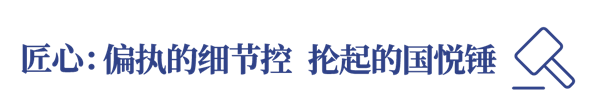 匠心：偏执的细节控 抡起的国悦锤